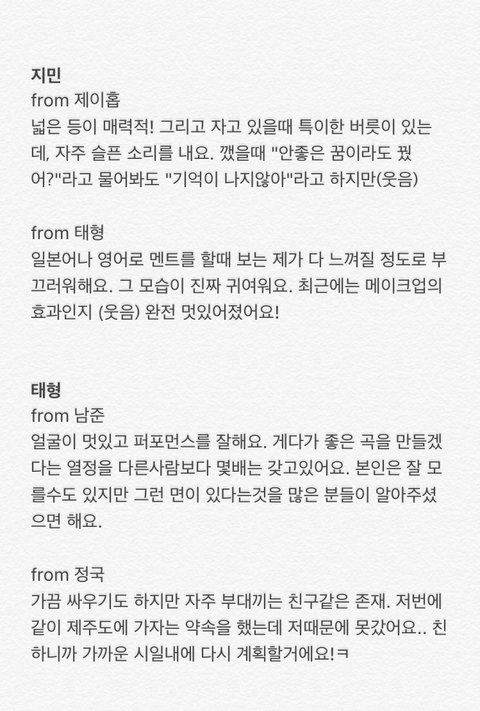 지민
from 제이홉
넓은 등이 매력적! 그리고 자고 있을때 특이한 버릇이 있는데, 자주 슬픈 소리를 내요. 깼을때 "안좋은 꿈이라도 꿨어?"라고 물어봐도 "기억이 나지않아"라고 하지만(웃음)

from 태형
일본어나 영어로 멘트를 할때 보는 제가 다 느껴질 정도로 부끄러워해요. 그 모습이 진짜 귀여워요. 최근에는 메이크업의 효과인지 (웃음) 완전 멋있어졌어요!

태형
from 남준
얼굴이 멋있고 퍼포먼스를 잘해요. 게다가 좋은 곡을 만들겠다는 열정을 다른사람보다 몇배는 갖고있어요. 본인은 잘 모를수도 있지만 그런 면이 있다는것을 많은 분들이 알아주셨으면 해요.

from 정국
가끔 싸우기도 하지만 자주 부대끼는 친구같은 존재. 저번에 같이 제주도에 가자는 약속을 했는데 저때문에 못갔어요.. 친하니까 가까운 시일내에 다시 계획할거에요!ㅋ